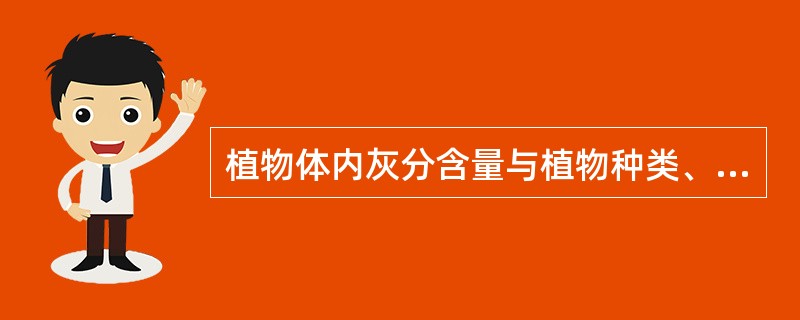 植物体内灰分含量与植物种类、...